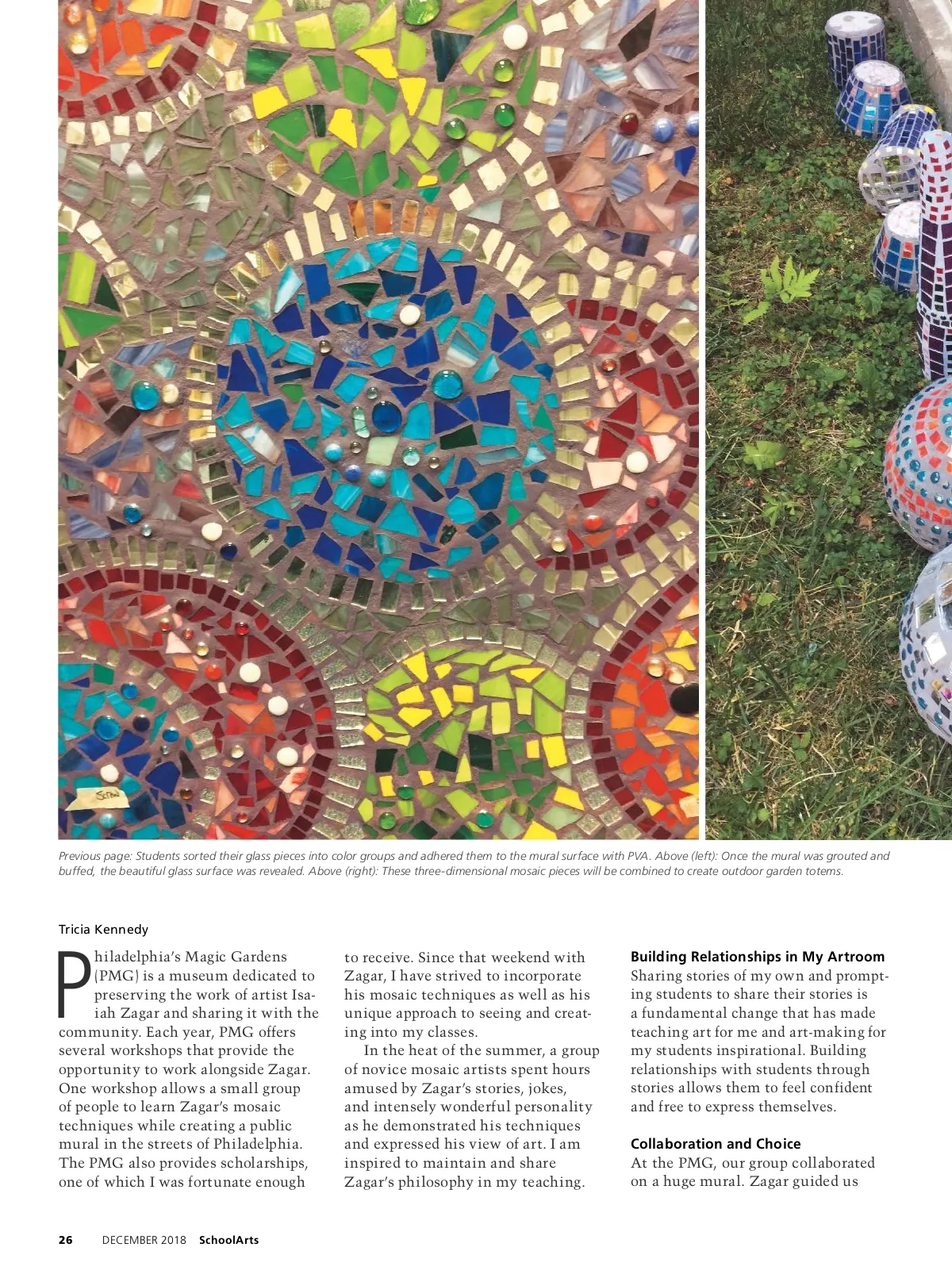 Previous page: Students sorted their glass pieces into color groups and adhered them to the mural surface with PVA. Above (left): Once the mural was grouted and buffed, the beautiful glass surface was revealed. Above (right): These three-dimensional mosaic pieces will be combined to create outdoor garden totems.

Tricia Kennedy

Philadelphia's Magic Gardens (PMG) is a museum dedicated to preserving the work of artist Isaiah Zagar and sharing it with the community. Each year, PMG offers several workshops that provide the opportunity to work alongside Zagar. One workshop allows a small group of people to learn Zagar's mosaic techniques while creating a public mural in the streets of Philadelphia. The PMG also provides scholarships, one of which I was fortunate enough to receive. Since that weekend with Zagar, I have strived to incorporate his mosaic techniques as well as his unique approach to seeing and creating into my classes.

In the heat of the summer, a group of novice mosaic artists spent hours amused by Zagar's stories, jokes, and intensely wonderful personality as he demonstrated his techniques and expressed his view of art. I am inspired to maintain and share Zagar's philosophy in my teaching.

Building Relationships in My Artroom
Sharing stories of my own and prompting students to share their stories is a fundamental change that has made teaching art for me and art-making for my students inspirational. Building relationships with students through stories allows them to feel confident and free to express themselves.

Collaboration and Choice
At the PMG, our group collaborated on a huge mural. Zagar guided us

26 DECEMBER 2018 SchoolArts